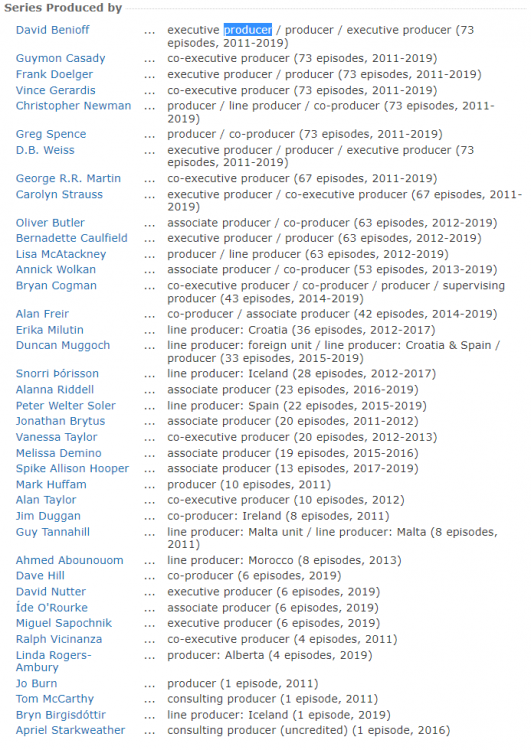 Series Produced by

| | | |
|---|---|---|
| David Benioff | ... | executive producer / producer / executive producer (73 episodes, 2011-2019) |
| Guymon Casady | ... | co-executive producer (73 episodes, 2011-2019) |
| Frank Doelger | ... | executive producer / producer (73 episodes, 2011-2019) |
| Vince Gerardis | ... | co-executive producer (73 episodes, 2011-2019) |
| Christopher Newman | ... | producer / line producer / co-producer (73 episodes, 2011-2019) |
| Greg Spence | ... | producer / co-producer (73 episodes, 2011-2019) |
| D.B. Weiss | ... | executive producer / producer / executive producer (73 episodes, 2011-2019) |
| George R.R. Martin | ... | co-executive producer (67 episodes, 2011-2019) |
| Carolyn Strauss | ... | executive producer / co-executive producer (67 episodes, 2011-2019) |
| Oliver Butler | ... | associate producer / co-producer (63 episodes, 2012-2019) |
| Bernadette Caulfield | ... | executive producer / producer (63 episodes, 2012-2019) |
| Lisa McAtackney | ... | producer / line producer (63 episodes, 2012-2019) |
| Annick Wolkan | ... | associate producer / co-producer (53 episodes, 2013-2019) |
| Bryan Cogman | ... | co-executive producer / co-producer / producer / supervising producer (43 episodes, 2014-2019) |
| Alan Freir | ... | co-producer / associate producer (42 episodes, 2014-2019) |
| Erika Milutin | ... | line producer: Croatia (36 episodes, 2012-2017) |
| Duncan Muggoch | ... | line producer: foreign unit / line producer: Croatia & Spain / producer (33 episodes, 2015-2019) |
| Snorri Þórisson | ... | line producer: Iceland (28 episodes, 2012-2017) |
| Alanna Riddell | ... | associate producer (23 episodes, 2016-2019) |
| Peter Welter Soler | ... | line producer: Spain (22 episodes, 2015-2019) |
| Jonathan Brytus | ... | associate producer (20 episodes, 2011-2012) |
| Vanessa Taylor | ... | co-executive producer (20 episodes, 2012-2013) |
| Melissa Demino | ... | associate producer (19 episodes, 2015-2016) |
| Spike Allison Hooper | ... | associate producer (13 episodes, 2017-2019) |
| Mark Huffam | ... | producer (10 episodes, 2011) |
| Alan Taylor | ... | co-executive producer (10 episodes, 2012) |
| Jim Duggan | ... | co-producer: Ireland (8 episodes, 2011) |
| Guy Tannahill | ... | line producer: Malta unit / line producer: Malta (8 episodes, 2011) |
| Ahmed Abounouom | ... | line producer: Morocco (8 episodes, 2013) |
| Dave Hill | ... | co-producer (6 episodes, 2019) |
| David Nutter | ... | executive producer (6 episodes, 2019) |
| Íde O'Rourke | ... | associate producer (6 episodes, 2019) |
| Miguel Sapochnik | ... | executive producer (6 episodes, 2019) |
| Ralph Vicinanza | ... | co-executive producer (4 episodes, 2011) |
| Linda Rogers-Ambury | ... | producer: Alberta (4 episodes, 2019) |
| Jo Burn | ... | producer (1 episode, 2011) |
| Tom McCarthy | ... | consulting producer (1 episode, 2011) |
| Bryn Birgisdóttir | ... | line producer: Iceland (1 episode, 2019) |
| Apriel Starkweather | ... | consulting producer (uncredited) (1 episode, 2016) |